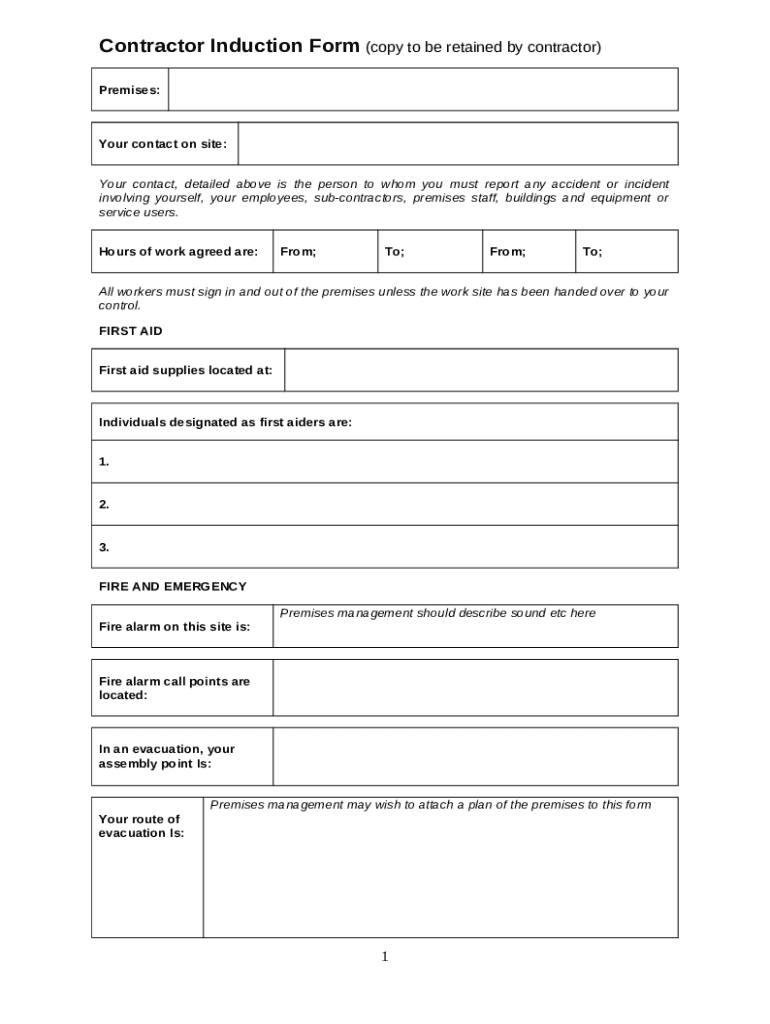 Contractor Induction Form (copy to be retained by contractor)

| Premises: | |
|---|---|

| Your contact on site: | |
|---|---|

Your contact, detailed above is the person to whom you must report any accident or incident involving yourself, your employees, sub-contractors, premises staff, buildings and equipment or service users.

| Hours of work agreed are: | From; | To; | From; | To; |
|---|---|---|---|---|

All workers must sign in and out of the premises unless the work site has been handed over to your control.

FIRST AID

| First aid supplies located at: | |
|---|---|

| Individuals designated as first aiders are: |
|---|
| 1. |
| 2. |
| 3. |

FIRE AND EMERGENCY

| Fire alarm on this site is: | Premises management should describe sound etc here |
|---|---|

| Fire alarm call points are located: | |
|---|---|

| In an evacuation, your assembly point Is: | |
|---|---|

| Your route of evacuation Is: | Premises management may wish to attach a plan of the premises to this form |
|---|---|

1